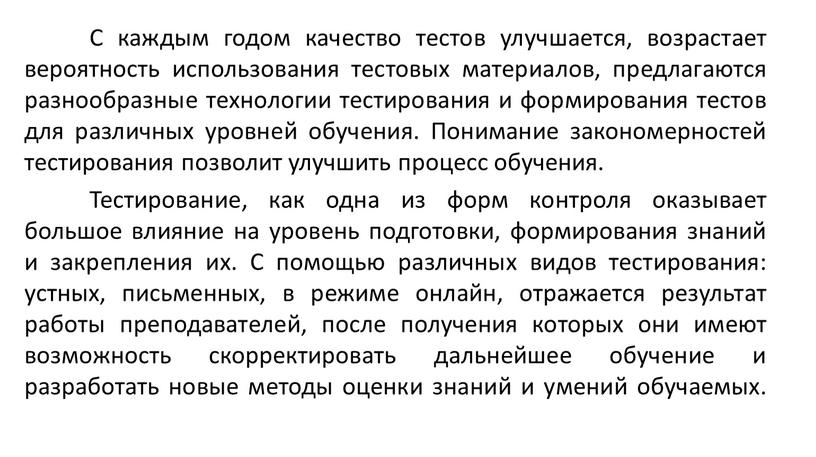 С каждым годом качество тестов улучшается, возрастает вероятность использования тестовых материалов, предлагаются разнообразные технологии тестирования и формирования тестов для различных уровней обучения. Понимание закономерностей тестирования позволит улучшить процесс обучения.

Тестирование, как одна из форм контроля оказывает большое влияние на уровень подготовки, формирования знаний и закрепления их. С помощью различных видов тестирования: устных, письменных, в режиме онлайн, отражается результат работы преподавателей, после получения которых они имеют возможность скорректировать дальнейшее обучение и разработать новые методы оценки знаний и умений обучаемых.